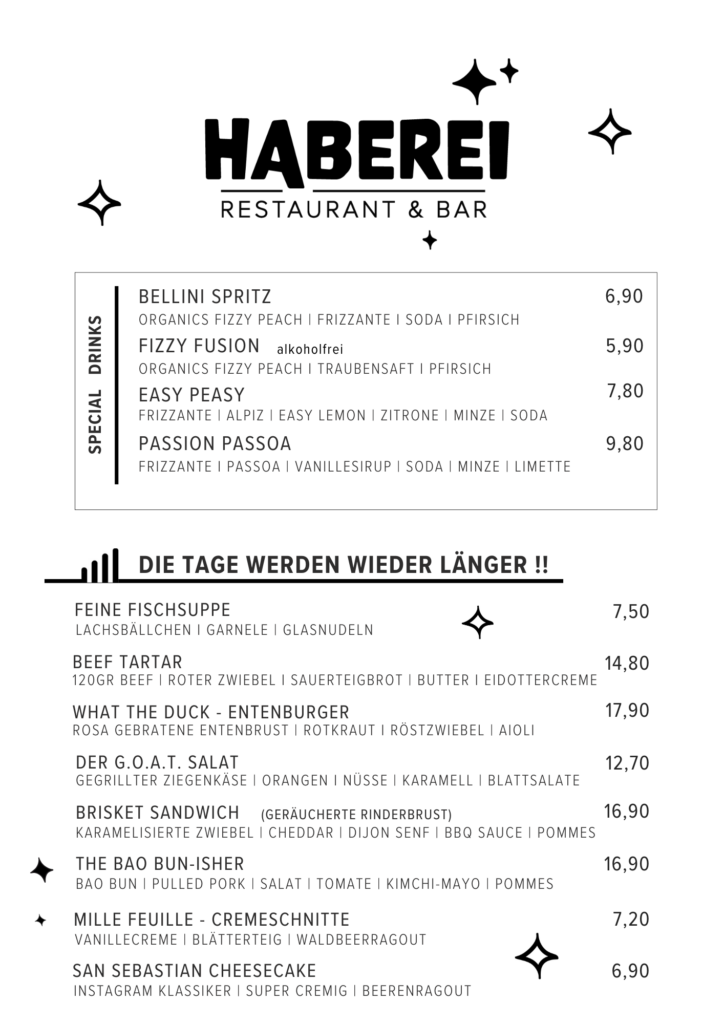 HABEREI
RESTAURANT & BAR

SPECIAL DRINKS

BELLINI SPRITZ
6,90
ORGANICS FIZZY PEACH | FRIZZANTE | SODA | PFIRSICH

FIZZY FUSION alkoholfrei
5,90
ORGANICS FIZZY PEACH | TRAUBENSAFT | PFIRSICH

EASY PEASY
7,80
FRIZZANTE | ALPIZ | EASY LEMON | ZITRONE | MINZE | SODA

PASSION PASSOA
9,80
FRIZZANTE | PASSOA | VANILLESIRUP | SODA | MINZE | LIMETTE

DIE TAGE WERDEN WIEDER LÄNGER !!

FEINE FISCHSUPPE
7,50
LACHSBÄLLCHEN | GARNELE | GLASNUDELN

BEEF TARTAR
14,80
120GR BEEF | ROTER ZWIEBEL | SAUERTEIGBROT | BUTTER | EIDOTTERCREME

WHAT THE DUCK - ENTENBURGER
17,90
ROSA GEBRATENE ENTENBRUST | ROTKRAUT | RÖSTZWIEBEL | AIOLI

DER G.O.A.T. SALAT
12,70
GEGRILLTER ZIEGENKÄSE | ORANGEN | NÜSSE | KARAMELL | BLATTSALATE

BRISKET SANDWICH (GERÄUCHERTE RINDERBRUST)
16,90
KARAMELISIERTE ZWIEBEL | CHEDDAR | DIJON SENF | BBQ SAUCE | POMMES

THE BAO BUN-ISHER
16,90
BAO BUN | PULLED PORK | SALAT | TOMATE | KIMCHI-MAYO | POMMES

MILLE FEUILLE - CREMESCHNITTE
7,20
VANILLECREME | BLÄTTERTEIG | WALDBEERRAGOUT

SAN SEBASTIAN CHEESECAKE
6,90
INSTAGRAM KLASSIKER | SUPER CREMIG | BEERENRAGOUT